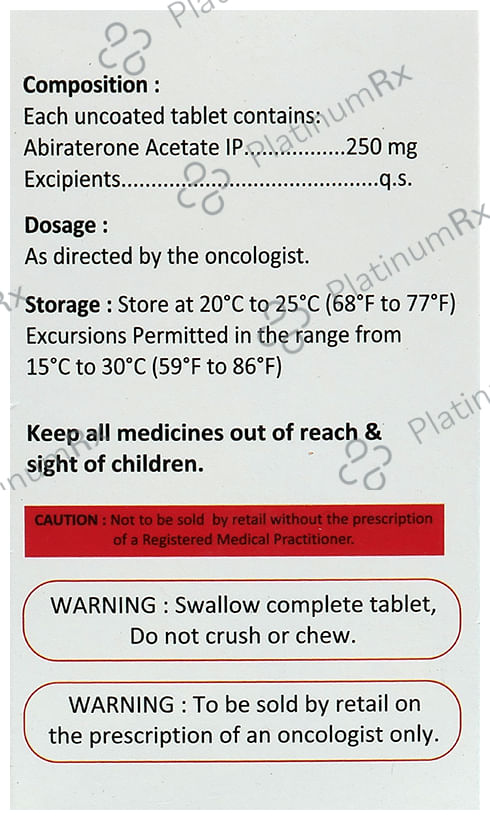 Composition :
Each uncoated tablet contains:
Abiraterone Acetate IP 250 mg
Excipients q.s.

Dosage :
As directed by the oncologist.

Storage : Store at 20°C to 25°C (68°F to 77°F) Excursions Permitted in the range from 15°C to 30°C (59°F to 86°F)

Keep all medicines out of reach & sight of children.

CAUTION : Not to be sold by retail without the prescription of a Registered Medical Practitioner.

WARNING : Swallow complete tablet, Do not crush or chew.

WARNING : To be sold by retail on the prescription of an oncologist only.

PlatinumRx